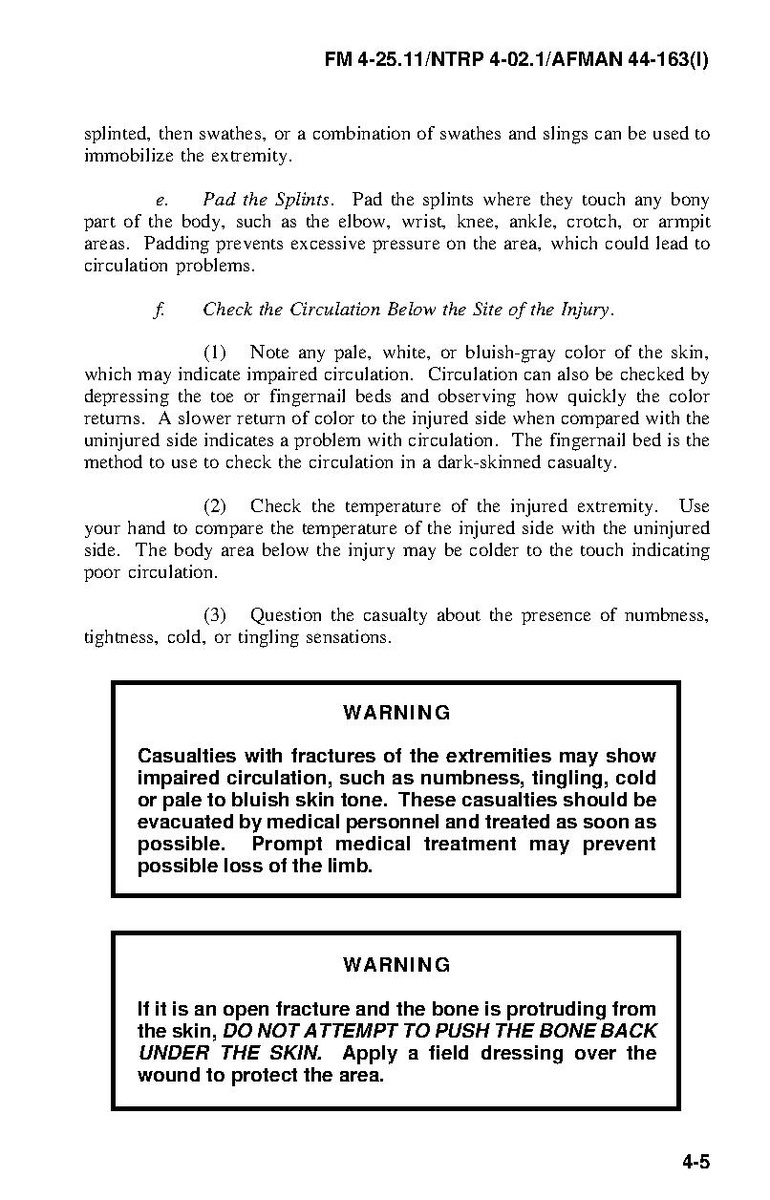 FM 4-25.11/NTRP 4-02.1/AFMAN 44-163(I)

splinted, then swathes, or a combination of swathes and slings can be used to immobilize the extremity.

e. Pad the Splints. Pad the splints where they touch any bony part of the body, such as the elbow, wrist, knee, ankle, crotch, or armpit areas. Padding prevents excessive pressure on the area, which could lead to circulation problems.

f. Check the Circulation Below the Site of the Injury.

(1) Note any pale, white, or bluish-gray color of the skin, which may indicate impaired circulation. Circulation can also be checked by depressing the toe or fingernail beds and observing how quickly the color returns. A slower return of color to the injured side when compared with the uninjured side indicates a problem with circulation. The fingernail bed is the method to use to check the circulation in a dark-skinned casualty.

(2) Check the temperature of the injured extremity. Use your hand to compare the temperature of the injured side with the uninjured side. The body area below the injury may be colder to the touch indicating poor circulation.

(3) Question the casualty about the presence of numbness, tightness, cold, or tingling sensations.

WARNING

Casualties with fractures of the extremities may show impaired circulation, such as numbness, tingling, cold or pale to bluish skin tone. These casualties should be evacuated by medical personnel and treated as soon as possible. Prompt medical treatment may prevent possible loss of the limb.

WARNING

If it is an open fracture and the bone is protruding from the skin, DO NOT ATTEMPT TO PUSH THE BONE BACK UNDER THE SKIN. Apply a field dressing over the wound to protect the area.

4-5